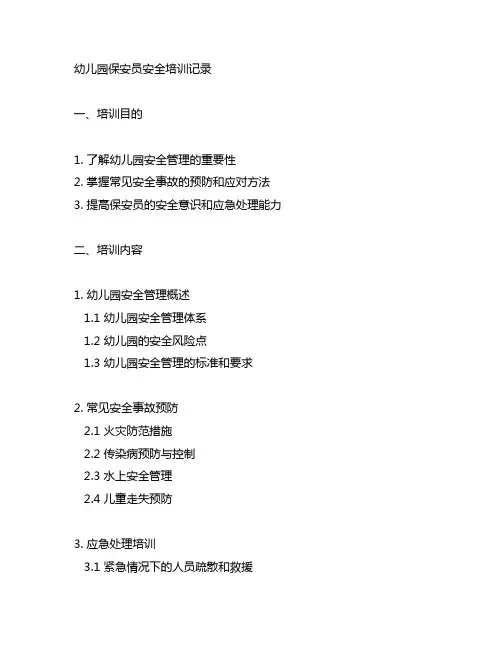 幼儿园保安员安全培训记录

一、培训目的

1. 了解幼儿园安全管理的重要性
2. 掌握常见安全事故的预防和应对方法
3. 提高保安员的安全意识和应急处理能力

二、培训内容

1. 幼儿园安全管理概述
1.1 幼儿园安全管理体系
1.2 幼儿园的安全风险点
1.3 幼儿园安全管理的标准和要求

2. 常见安全事故预防
2.1 火灾防范措施
2.2 传染病预防与控制
2.3 水上安全管理
2.4 儿童走失预防

3. 应急处理培训
3.1 紧急情况下的人员疏散和救援